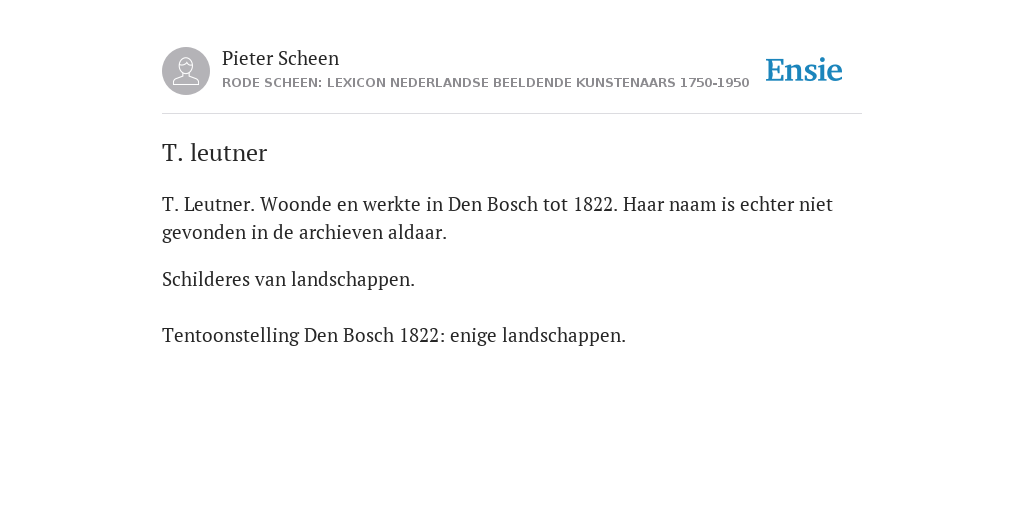 Pieter Scheen
RODE SCHEEN: LEXICON NEDERLANDSE BEELDENDE KUNSTENAARS 1750-1950

Ensie

T. leutner

T. Leutner. Woonde en werkte in Den Bosch tot 1822. Haar naam is echter niet gevonden in de archieven aldaar.

Schilderes van landschappen.

Tentoonstelling Den Bosch 1822: enige landschappen.